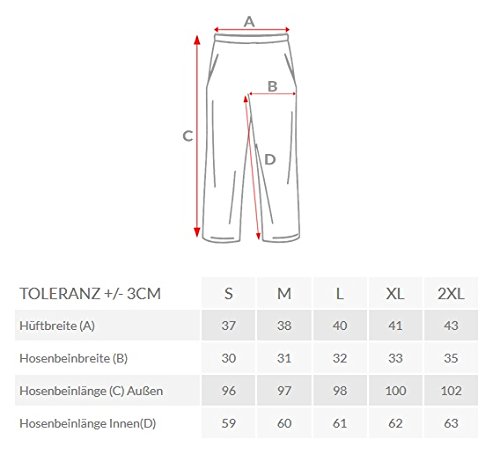 A

B

C

D

| TOLERANZ +/- 3CM | S | M | L | XL | 2XL |
|---|---|---|---|---|---|
| Hüftbreite (A) | 37 | 38 | 40 | 41 | 43 |
| Hosenbeinbreite (B) | 30 | 31 | 32 | 33 | 35 |
| Hosenbeinlänge (C) Außen | 96 | 97 | 98 | 100 | 102 |
| Hosenbeinlänge Innen(D) | 59 | 60 | 61 | 62 | 63 |